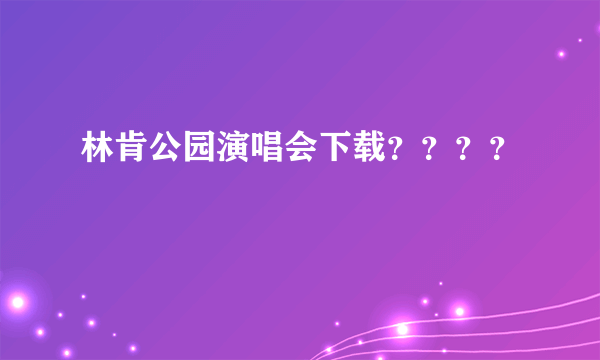 林肯公园演唱会下载？？？？